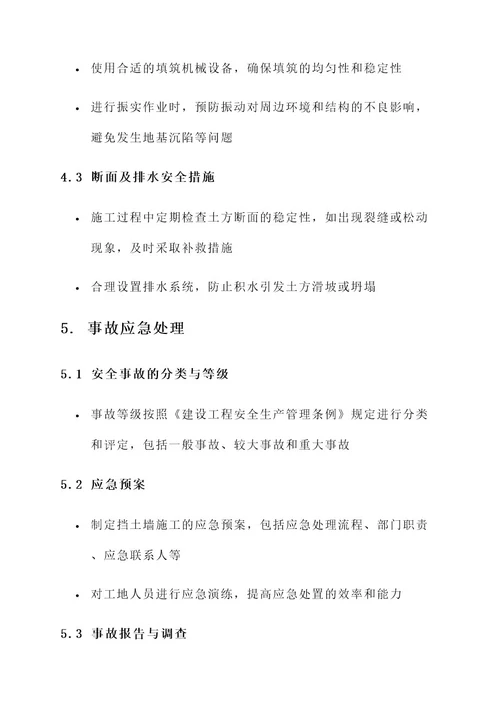 • 使用合适的填筑机械设备，确保填筑的均匀性和稳定性

• 进行振实作业时，预防振动对周边环境和结构的不良影响，避免发生地基沉陷等问题

4.3 断面及排水安全措施

• 施工过程中定期检查土方断面的稳定性，如出现裂缝或松动现象，及时采取补救措施

• 合理设置排水系统，防止积水引发土方滑坡或坍塌

5. 事故应急处理

5.1 安全事故的分类与等级

• 事故等级按照《建设工程安全生产管理条例》规定进行分类和评定，包括一般事故、较大事故和重大事故

5.2 应急预案

• 制定挡土墙施工的应急预案，包括应急处理流程、部门职责、应急联系人等

• 对工地人员进行应急演练，提高应急处置的效率和能力

5.3 事故报告与调查